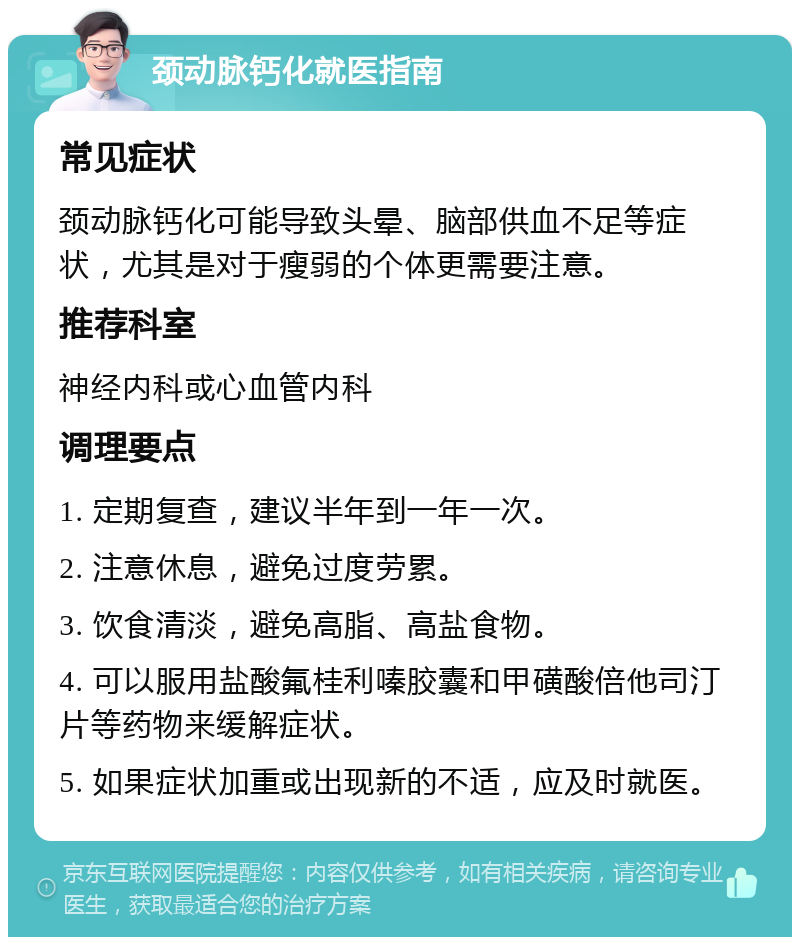 颈动脉钙化就医指南

常见症状

颈动脉钙化可能导致头晕、脑部供血不足等症状，尤其是对于瘦弱的个体更需要注意。

推荐科室

神经内科或心血管内科

调理要点

1. 定期复查，建议半年到一年一次。

2. 注意休息，避免过度劳累。

3. 饮食清淡，避免高脂、高盐食物。

4. 可以服用盐酸氟桂利嗪胶囊和甲磺酸倍他司汀片等药物来缓解症状。

5. 如果症状加重或出现新的不适，应及时就医。

京东互联网医院提醒您：内容仅供参考，如有相关疾病，请咨询专业医生，获取最适合您的治疗方案